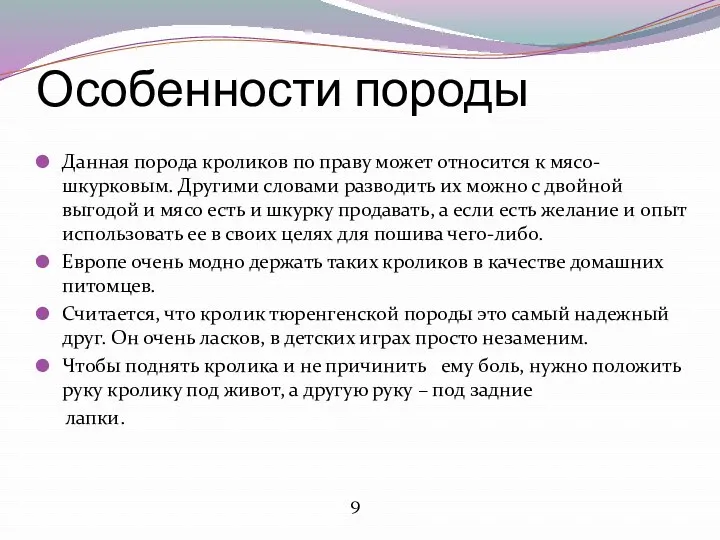 Особенности породы

Данная порода кроликов по праву может относится к мясо-шкурковым. Другими словами разводить их можно с двойной выгодой и мясо есть и шкурку продавать, а если есть желание и опыт использовать ее в своих целях для пошива чего-либо.

Европе очень модно держать таких кроликов в качестве домашних питомцев.

Считается, что кролик тюренгенской породы это самый надежный друг. Он очень ласков, в детских играх просто незаменим.

Чтобы поднять кролика и не причинить ему боль, нужно положить руку кролику под живот, а другую руку – под задние лапки.

9